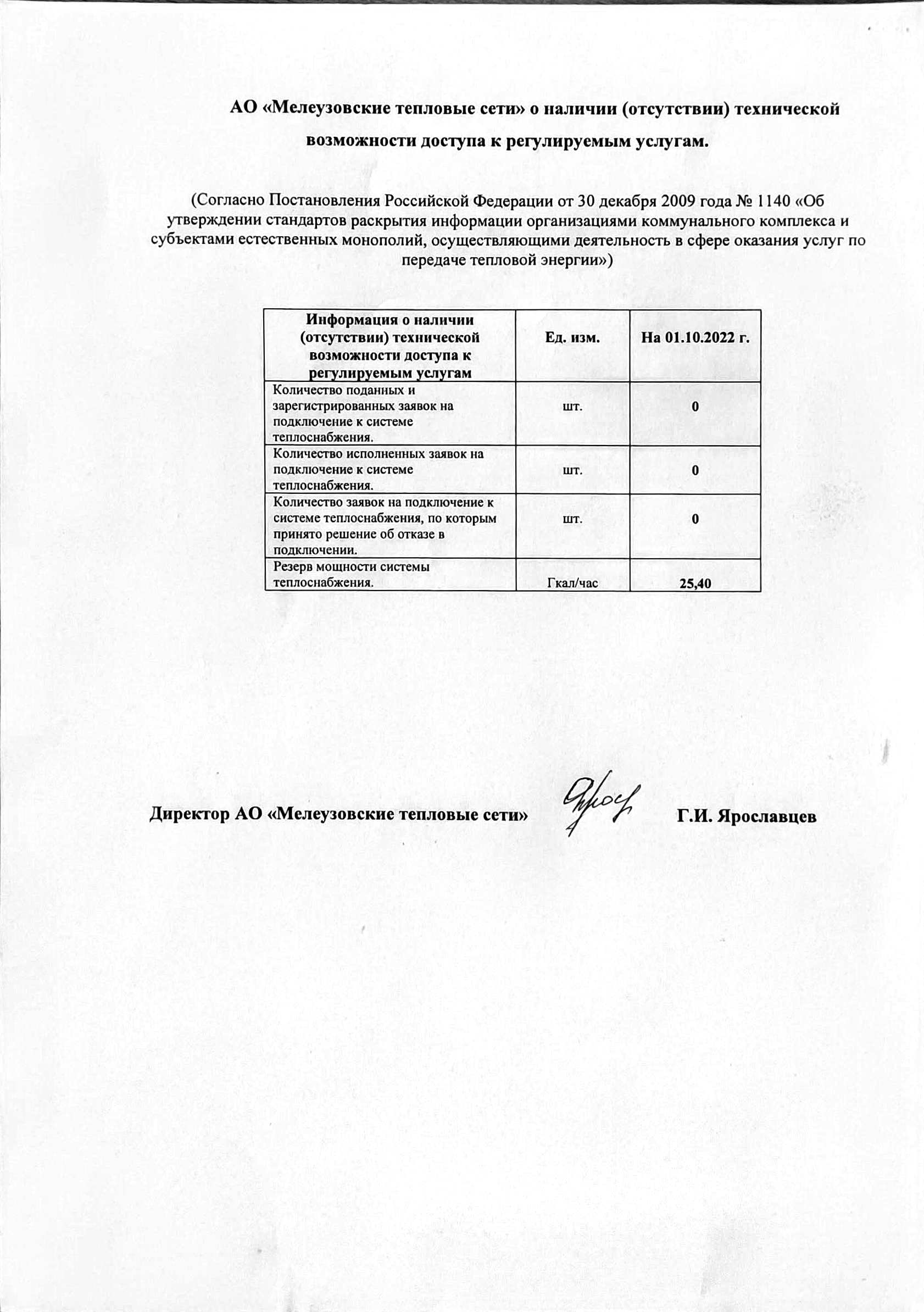 АО «Мелеузовские тепловые сети» о наличии (отсутствии) технической возможности доступа к регулируемым услугам.

(Согласно Постановления Российской Федерации от 30 декабря 2009 года № 1140 «Об утверждении стандартов раскрытия информации организациями коммунального комплекса и субъектами естественных монополий, осуществляющими деятельность в сфере оказания услуг по передаче тепловой энергии»)

| Информация о наличии (отсутствии) технической возможности доступа к регулируемым услугам | Ед. изм. | На 01.10.2022 г. |
|---|---|---|
| Количество поданных и зарегистрированных заявок на подключение к системе теплоснабжения. | шт. | 0 |
| Количество исполненных заявок на подключение к системе теплоснабжения. | шт. | 0 |
| Количество заявок на подключение к системе теплоснабжения, по которым принято решение об отказе в подключении. | шт. | 0 |
| Резерв мощности системы теплоснабжения. | Гкал/час | 25,40 |

Директор АО «Мелеузовские тепловые сети» Г.И. Ярославцев